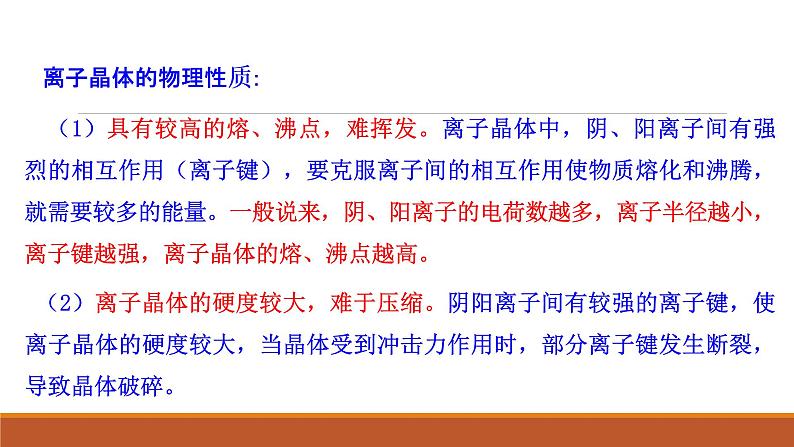 离子晶体的物理性质:

（1）具有较高的熔、沸点，难挥发。离子晶体中，阴、阳离子间有强烈的相互作用（离子键），要克服离子间的相互作用使物质熔化和沸腾，就需要较多的能量。一般说来，阴、阳离子的电荷数越多，离子半径越小，离子键越强，离子晶体的熔、沸点越高。

（2）离子晶体的硬度较大，难于压缩。阴阳离子间有较强的离子键，使离子晶体的硬度较大，当晶体受到冲击力作用时，部分离子键发生断裂，导致晶体破碎。